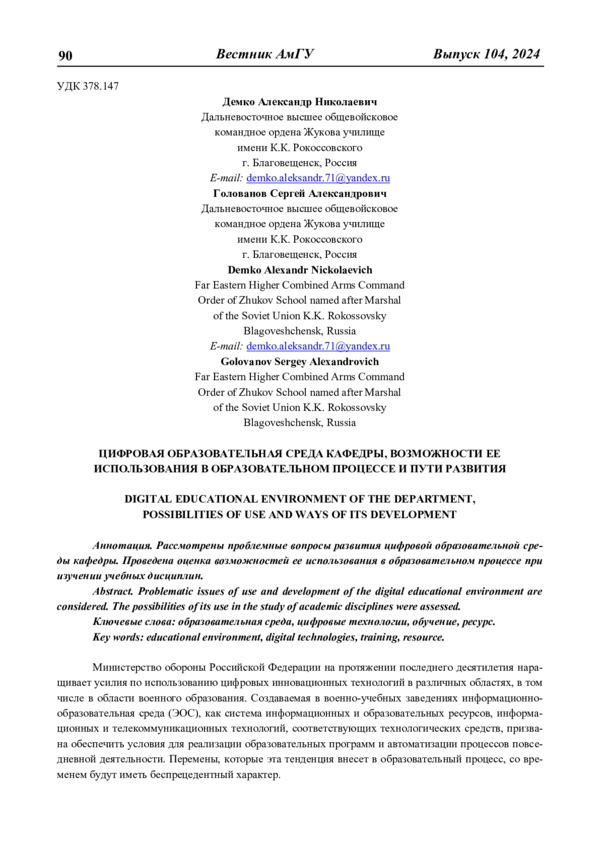 90 Вестник АмГУ Выпуск 104, 2024

УДК 378.147

Демко Александр Николаевич
Дальневосточное высшее общевойсковое командное ордена Жукова училище имени К.К. Рокоссовского
г. Благовещенск, Россия
E-mail: demko.aleksandr.71@yandex.ru
Голованов Сергей Александрович
Дальневосточное высшее общевойсковое командное ордена Жукова училище имени К.К. Рокоссовского
г. Благовещенск, Россия
Demko Alexandr Nickolaevich
Far Eastern Higher Combined Arms Command Order of Zhukov School named after Marshal of the Soviet Union K.K. Rokossovsky
Blagoveshchensk, Russia
E-mail: demko.aleksandr.71@yandex.ru
Golovanov Sergey Alexandrovich
Far Eastern Higher Combined Arms Command Order of Zhukov School named after Marshal of the Soviet Union K.K. Rokossovsky
Blagoveshchensk, Russia

ЦИФРОВАЯ ОБРАЗОВАТЕЛЬНАЯ СРЕДА КАФЕДРЫ, ВОЗМОЖНОСТИ ЕЕ ИСПОЛЬЗОВАНИЯ В ОБРАЗОВАТЕЛЬНОМ ПРОЦЕССЕ И ПУТИ РАЗВИТИЯ

DIGITAL EDUCATIONAL ENVIRONMENT OF THE DEPARTMENT, POSSIBILITIES OF USE AND WAYS OF ITS DEVELOPMENT

Аннотация. Рассмотрены проблемные вопросы развития цифровой образовательной среды кафедры. Проведена оценка возможностей ее использования в образовательном процессе при изучении учебных дисциплин.
Abstract. Problematic issues of use and development of the digital educational environment are considered. The possibilities of its use in the study of academic disciplines were assessed.
Ключевые слова: образовательная среда, цифровые технологии, обучение, ресурс.
Key words: educational environment, digital technologies, training, resource.

Министерство обороны Российской Федерации на протяжении последнего десятилетия наращивает усилия по использованию цифровых инновационных технологий в различных областях, в том числе в области военного образования. Создаваемая в военно-учебных заведениях информационно-образовательная среда (ЭОС), как система информационных и образовательных ресурсов, информационных и телекоммуникационных технологий, соответствующих технологических средств, призвана обеспечить условия для реализации образовательных программ и автоматизации процессов повседневной деятельности. Перемены, которые эта тенденция внесет в образовательный процесс, со временем будут иметь беспрецедентный характер.